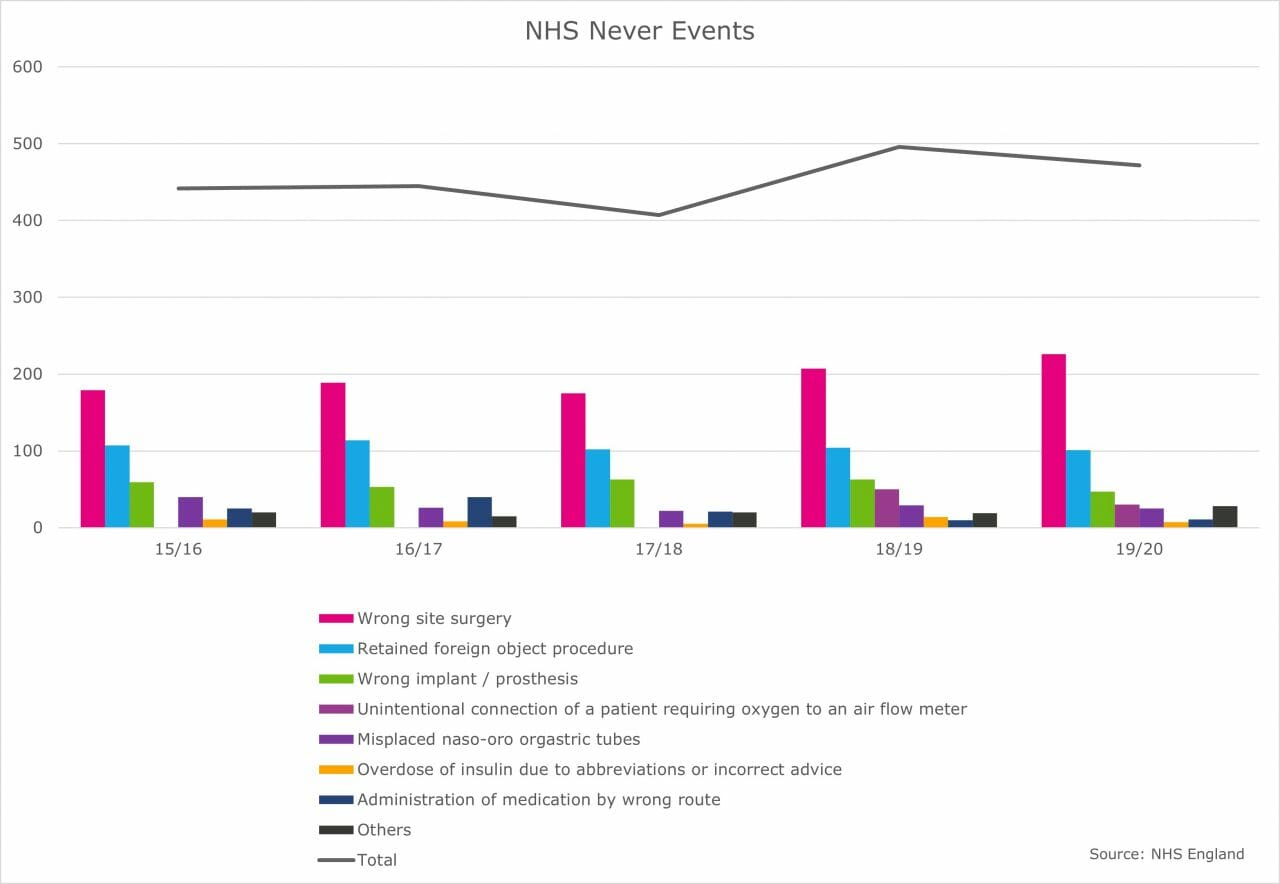 NHS Never Events

600
500
400
300
200
100
0

15/16
16/17
17/18
18/19
19/20

Wrong site surgery
Retained foreign object procedure
Wrong implant / prosthesis
Unintentional connection of a patient requiring oxygen to an air flow meter
Misplaced naso-oro orgastric tubes
Overdose of insulin due to abbreviations or incorrect advice
Administration of medication by wrong route
Others
Total

Source: NHS England